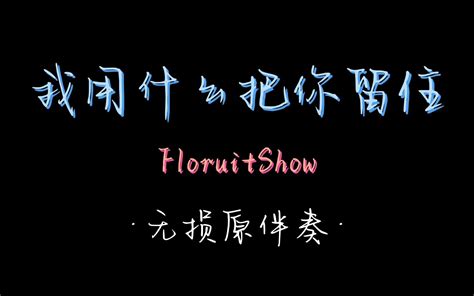 我用什么把你留住

FloruitShow

·无损原伴奏·